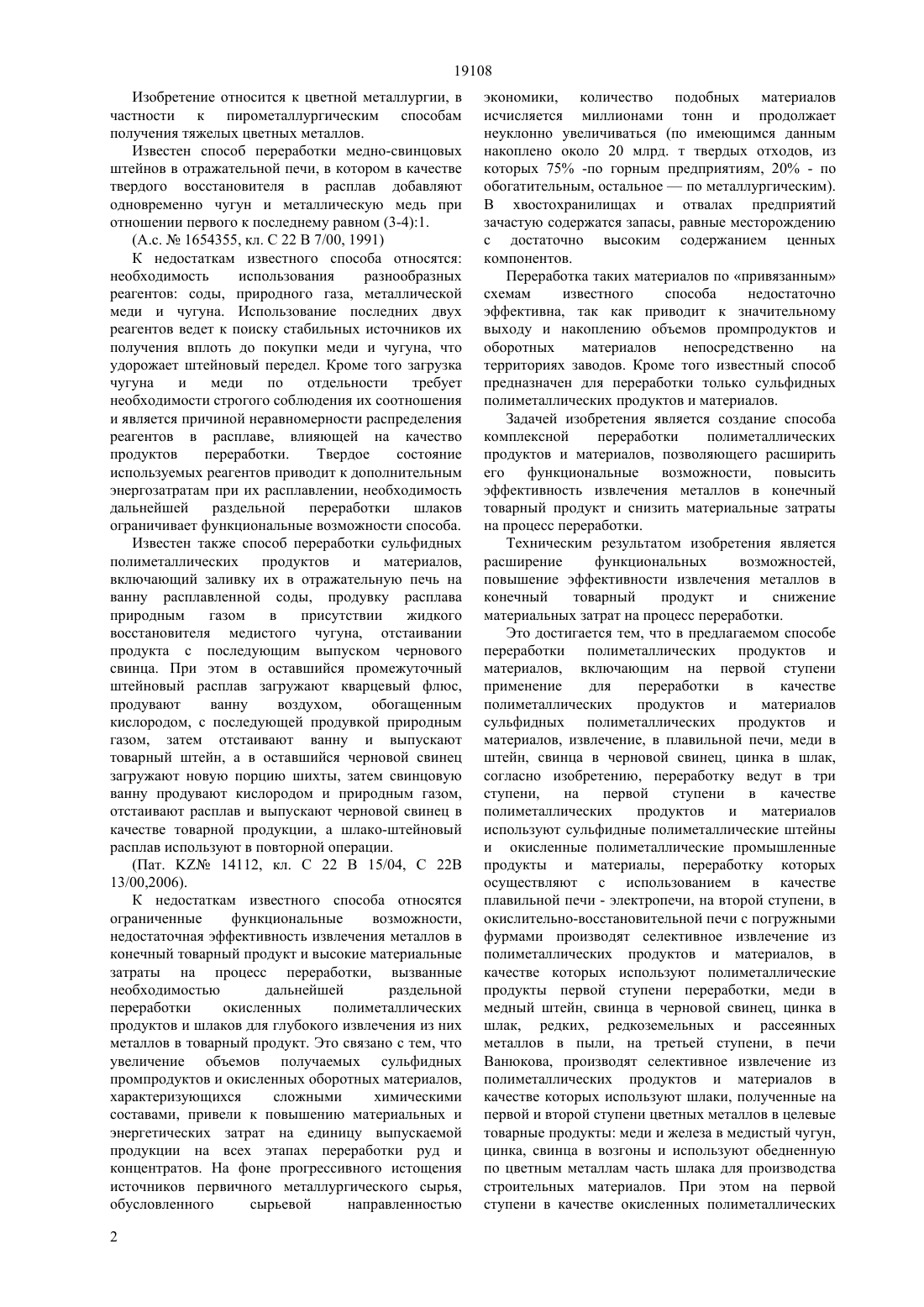 19108

Изобретение относится к цветной металлургии, в частности к пирометаллургическим способам получения тяжелых цветных металлов.

Известен способ переработки медно-свинцовых штейнов в отражательной печи, в котором в качестве твердого восстановителя в расплав добавляют одновременно чугун и металлическую медь при отношении первого к последнему равном (3-4):1.

(А.с. № 1654355, кл. С 22 В 7/00, 1991)

К недостаткам известного способа относятся: необходимость использования разнообразных реагентов: соды, природного газа, металлической меди и чугуна. Использование последних двух реагентов ведет к поиску стабильных источников их получения вплоть до покупки меди и чугуна, что удорожает штейновый передел. Кроме того загрузка чугуна и меди по отдельности требует необходимости строгого соблюдения их соотношения и является причиной неравномерности распределения реагентов в расплаве, влияющей на качество продуктов переработки. Твердое состояние используемых реагентов приводит к дополнительным энергозатратам при их расплавлении, необходимость дальнейшей раздельной переработки шлаков ограничивает функциональные возможности способа.

Известен также способ переработки сульфидных полиметаллических продуктов и материалов, включающий заливку их в отражательную печь на ванну расплавленной соды, продувку расплава природным газом в присутствии жидкого восстановителя медистого чугуна, отстаивании продукта с последующим выпуском чернового свинца. При этом в оставшийся промежуточный штейновый расплав загружают кварцевый флюс, продувают ванну воздухом, обогащенным кислородом, с последующей продувкой природным газом, затем отстаивают ванну и выпускают товарный штейн, а в оставшийся черновой свинец загружают новую порцию шихты, затем свинцовую ванну продувают кислородом и природным газом, отстаивают расплав и выпускают черновой свинец в качестве товарной продукции, а шлако-штейновый расплав используют в повторной операции.

(Пат. KZ№ 14112, кл. С 22 В 15/04, С 22В 13/00,2006).

К недостаткам известного способа относятся ограниченные функциональные возможности, недостаточная эффективность извлечения металлов в конечный товарный продукт и высокие материальные затраты на процесс переработки, вызванные необходимостью дальнейшей раздельной переработки окисленных полиметаллических продуктов и шлаков для глубокого извлечения из них металлов в товарный продукт. Это связано с тем, что увеличение объемов получаемых сульфидных промпродуктов и окисленных оборотных материалов, характеризующихся сложными химическими составами, привели к повышению материальных и энергетических затрат на единицу выпускаемой продукции на всех этапах переработки руд и концентратов. На фоне прогрессивного истощения источников первичного металлургического сырья, обусловленного сырьевой направленностью экономики, количество подобных материалов исчисляется миллионами тонн и продолжает неуклонно увеличиваться (по имеющимся данным накоплено около 20 млрд. т твердых отходов, из которых 75% -по горным предприятиям, 20% - по обогатительным, остальное — по металлургическим). В хвостохранилищах и отвалах предприятий зачастую содержатся запасы, равные месторождению с достаточно высоким содержанием ценных компонентов.

Переработка таких материалов по «привязанным» схемам известного способа недостаточно эффективна, так как приводит к значительному выходу и накоплению объемов промпродуктов и оборотных материалов непосредственно на территориях заводов. Кроме того известный способ предназначен для переработки только сульфидных полиметаллических продуктов и материалов.

Задачей изобретения является создание способа комплексной переработки полиметаллических продуктов и материалов, позволяющего расширить его функциональные возможности, повысить эффективность извлечения металлов в конечный товарный продукт и снизить материальные затраты на процесс переработки.

Техническим результатом изобретения является расширение функциональных возможностей, повышение эффективности извлечения металлов в конечный товарный продукт и снижение материальных затрат на процесс переработки.

Это достигается тем, что в предлагаемом способе переработки полиметаллических продуктов и материалов, включающим на первой ступени применение для переработки в качестве полиметаллических продуктов и материалов сульфидных полиметаллических продуктов и материалов, извлечение, в плавильной печи, меди в штейн, свинца в черновой свинец, цинка в шлак, согласно изобретению, переработку ведут в три ступени, на первой ступени в качестве полиметаллических продуктов и материалов используют сульфидные полиметаллические штейны и окисленные полиметаллические промышленные продукты и материалы, переработку которых осуществляют с использованием в качестве плавильной печи - электропечи, на второй ступени, в окислительно-восстановительной печи с погружными фурмами производят селективное извлечение из полиметаллических продуктов и материалов, в качестве которых используют полиметаллические продукты первой ступени переработки, меди в медный штейн, свинца в черновой свинец, цинка в шлак, редких, редкоземельных и рассеянных металлов в пыли, на третьей ступени, в печи Ванюкова, производят селективное извлечение из полиметаллических продуктов и материалов в качестве которых используют шлаки, полученные на первой и второй ступени цветных металлов в целевые товарные продукты: меди и железа в медистый чугун, цинка, свинца в возгоны и используют обедненную по цветным металлам часть шлака для производства строительных материалов. При этом на первой ступени в качестве окисленных полиметаллических

2